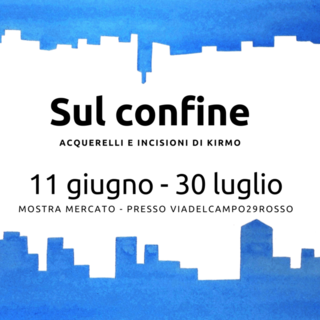 Sul confine

ACQUERELLI E INCISIONI DI KIRMO

11 giugno - 30 luglio

MOSTRA MERCATO - PRESSO VIADELCAMPO29ROSSO